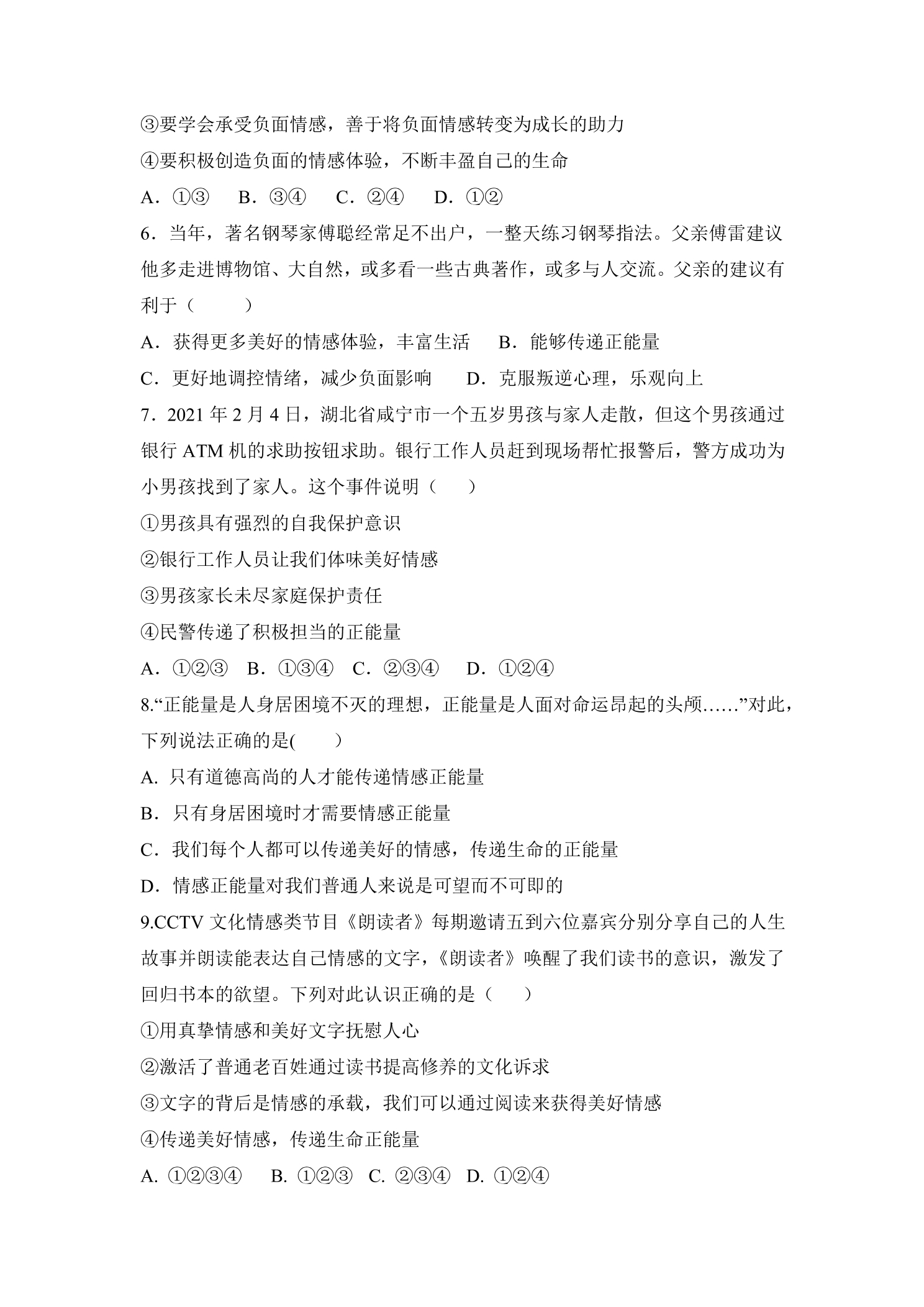 ③要学会承受负面情感，善于将负面情感转变为成长的助力

④要积极创造负面的情感体验，不断丰盈自己的生命

A．①③ B．③④ C．②④ D．①②

6．当年，著名钢琴家傅聪经常足不出户，一整天练习钢琴指法。父亲傅雷建议他多走进博物馆、大自然，或多看一些古典著作，或多与人交流。父亲的建议有利于（ ）

A．获得更多美好的情感体验，丰富生活 B．能够传递正能量

C．更好地调控情绪，减少负面影响 D．克服叛逆心理，乐观向上

7．2021年2月4日，湖北省咸宁市一个五岁男孩与家人走散，但这个男孩通过银行ATM机的求助按钮求助。银行工作人员赶到现场帮忙报警后，警方成功为小男孩找到了家人。这个事件说明（ ）

①男孩具有强烈的自我保护意识

②银行工作人员让我们体味美好情感

③男孩家长未尽家庭保护责任

④民警传递了积极担当的正能量

A．①②③ B．①③④ C．②③④ D．①②④

8.“正能量是人身居困境不灭的理想，正能量是人面对命运昂起的头颅……”对此，下列说法正确的是( )

A. 只有道德高尚的人才能传递情感正能量

B．只有身居困境时才需要情感正能量

C．我们每个人都可以传递美好的情感，传递生命的正能量

D．情感正能量对我们普通人来说是可望而不可即的

9.CCTV文化情感类节目《朗读者》每期邀请五到六位嘉宾分别分享自己的人生故事并朗读能表达自己情感的文字，《朗读者》唤醒了我们读书的意识，激发了回归书本的欲望。下列对此认识正确的是（ ）

①用真挚情感和美好文字抚慰人心

②激活了普通老百姓通过读书提高修养的文化诉求

③文字的背后是情感的承载，我们可以通过阅读来获得美好情感

④传递美好情感，传递生命正能量

A. ①②③④ B. ①②③ C. ②③④ D. ①②④